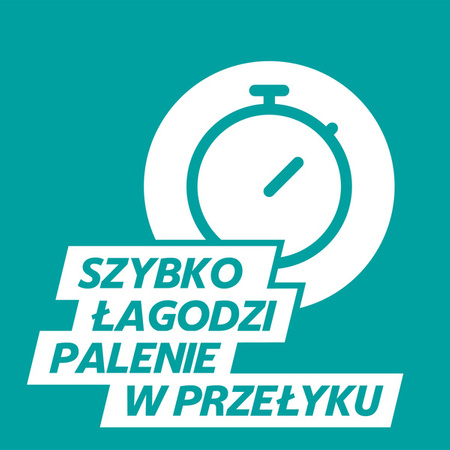 SZYBKO
ŁAGODZI
PALENIE
W PRZEŁYKU